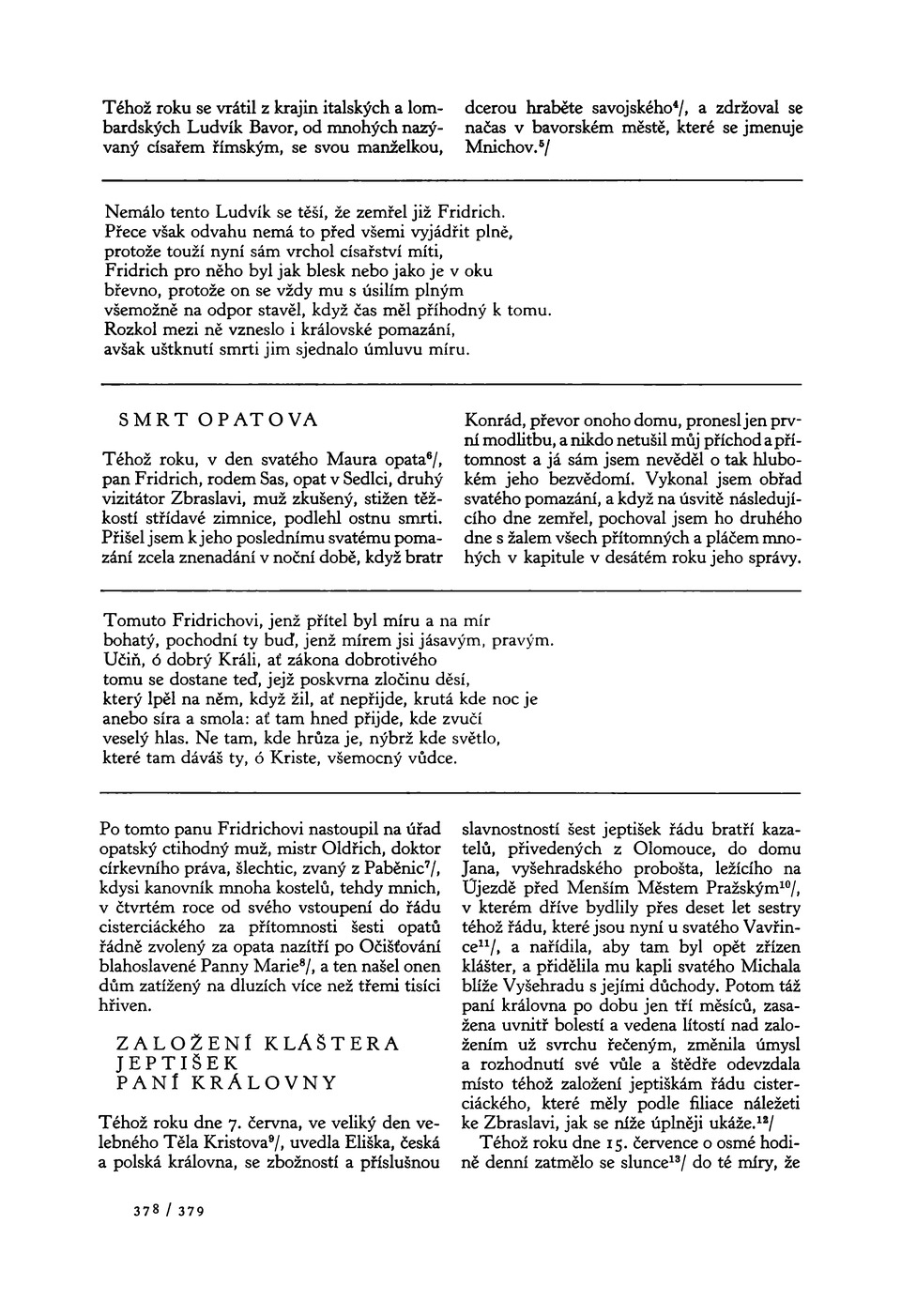 Téhož roku se vrátil z krajin italských a lombardských Ludvík Bavor, od mnohých nazývaný císařem římským, se svou manželkou, dcerou hraběte savojského$^4$/, a zdržoval se načas v bavorském městě, které se jmenuje Mnichov.$^5$/

Nemálo tento Ludvík se těší, že zemřel již Fridrich.
Přece však odvahu nemá to před všemi vyjádřit plně,
protože touží nyní sám vrchol císařství míti,
Fridrich pro něho byl jak blesk nebo jako je v oku
břevno, protože on se vždy mu s úsilím plným
všemožně na odpor stavěl, když čas měl příhodný k tomu.
Rozkol mezi ně vzneslo i královské pomazání,
avšak uštknutí smrti jim sjednalo úmluvu míru.

SMRT OPATOVA

Téhož roku, v den svatého Maura opata$^6$/, pan Fridrich, rodem Sas, opat v Sedlci, druhý vizitátor Zbraslavi, muž zkušený, stižen těžkostí střídavé zimnice, podlehl ostnu smrti. Přišel jsem k jeho poslednímu svatému pomazání zcela znenadání v noční době, když bratr Konrád, převor onoho domu, pronesl jen první modlitbu, a nikdo netušil můj příchod a přítomnost a já sám jsem nevěděl o tak hlubokém jeho bezvědomí. Vykonal jsem obřad svatého pomazání, a když na úsvitě následujícího dne zemřel, pochoval jsem ho druhého dne s žalem všech přítomných a pláčem mnohých v kapitule v desátém roku jeho správy.

Tomuto Fridrichovi, jenž přítel byl míru a na mír
bohatý, pochodní ty buď, jenž mírem jsi jásavým, pravým.
Učiň, ó dobrý Králi, ať zákona dobrotivého
tomu se dostane teď, jejž poskvrna zločinu děsí,
který lpěl na něm, když žil, ať nepřijde, krutá kde noc je
anebo síra a smola: ať tam hned přijde, kde zvučí
veselý hlas. Ne tam, kde hrůza je, nýbrž kde světlo,
které tam dáváš ty, ó Kriste, všemocný vůdce.

Po tomto panu Fridrichovi nastoupil na úřad opatský ctihodný muž, mistr Oldřich, doktor církevního práva, šlechtic, zvaný z Paběnic$^7$/, kdysi kanovník mnoha kostelů, tehdy mnich, v čtvrtém roce od svého vstoupení do řádu cisterciáckého za přítomnosti šesti opatů řádně zvolený za opata nazítří po Očišťování blahoslavené Panny Marie$^8$/, a ten našel onen dům zatížený na dluzích více než třemi tisíci hřiven.

ZALOŽENÍ KLÁŠTERA JEPTIŠEK PANÍ KRÁLOVNY

Téhož roku dne 7. června, ve veliký den velebného Těla Kristova$^9$/, uvedla Eliška, česká a polská královna, se zbožností a příslušnou slavnostností šest jeptišek řádu bratří kazatelů, přivedených z Olomouce, do domu Jana, vyšehradského probošta, ležícího na Újezdě před Menším Městem Pražským$^{10}$/, v kterém dříve bydlily přes deset let sestry téhož řádu, které jsou nyní u svatého Vavřince$^{11}$/, a nařídila, aby tam byl opět zřízen klášter, a přidělila mu kapli svatého Michala blíže Vyšehradu s jejími důchody. Potom táž paní královna po dobu jen tří měsíců, zasažena uvnitř bolestí a vedena lítostí nad založením už svrchu řečeným, změnila úmysl a rozhodnutí své vůle a štědře odevzdala místo téhož založení jeptiškám řádu cisterciáckého, které měly podle filiace náležeti ke Zbraslavi, jak se níže úplněji ukáže.$^{12}$/

Téhož roku dne 15. července o osmé hodině denní zatmělo se slunce$^{13}$/ do té míry, že

378 / 379